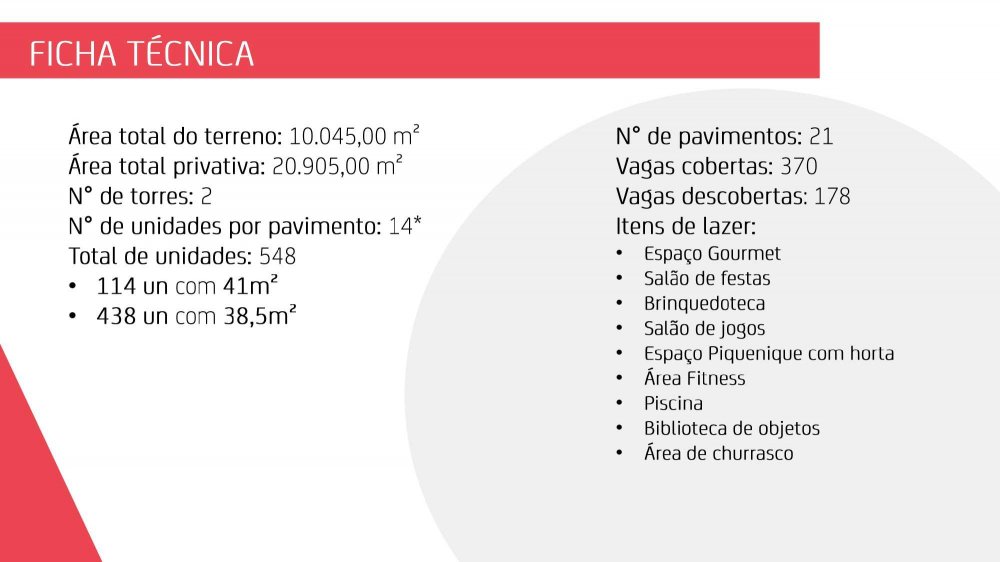 FICHA TÉCNICA

Área total do terreno: 10.045,00 m²
Área total privativa: 20.905,00 m²
N° de torres: 2
N° de unidades por pavimento: 14*
Total de unidades: 548
• 114 un com 41m²
• 438 un com 38,5m²

N° de pavimentos: 21
Vagas cobertas: 370
Vagas descobertas: 178
Itens de lazer:
• Espaço Gourmet
• Salão de festas
• Brinquedoteca
• Salão de jogos
• Espaço Piquenique com horta
• Área Fitness
• Piscina
• Biblioteca de objetos
• Área de churrasco